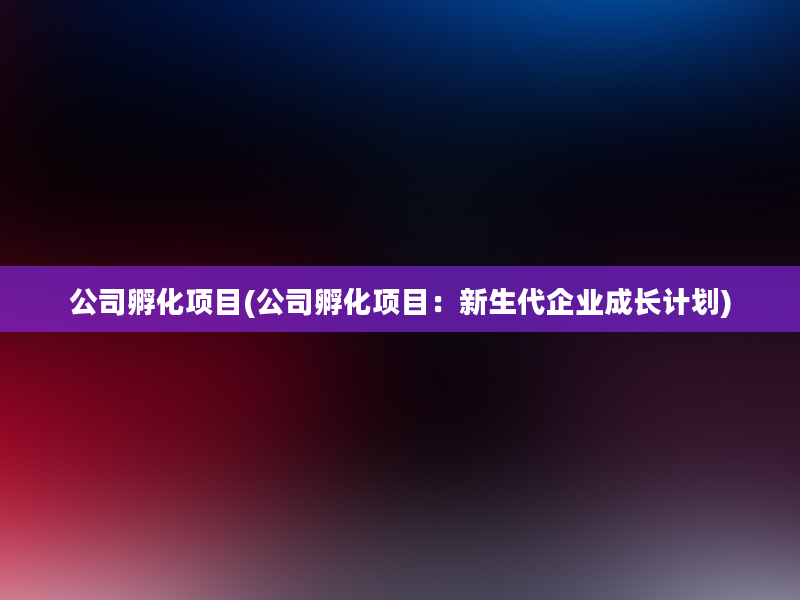 公司孵化项目(公司孵化项目：新生代企业成长计划)